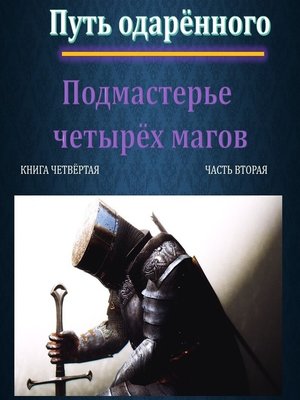 Путь одарённого

Подмастерье четырёх магов

КНИГА ЧЕТВЁРТАЯ

ЧАСТЬ ВТОРАЯ